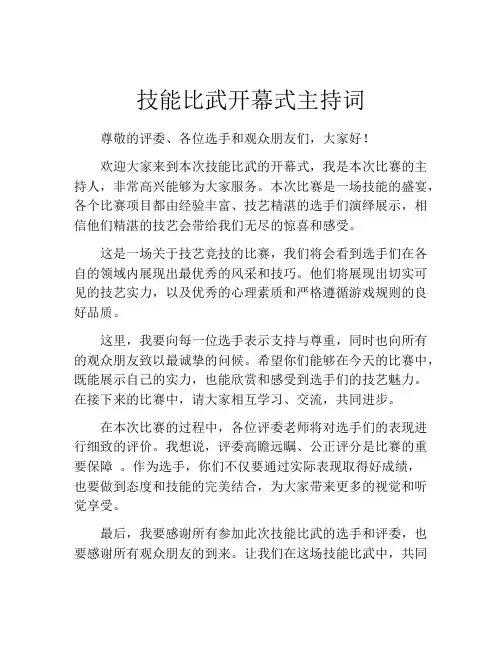 技能比武开幕式主持词

尊敬的评委、各位选手和观众朋友们，大家好！

欢迎大家来到本次技能比武的开幕式，我是本次比赛的主持人，非常高兴能够为大家服务。本次比赛是一场技能的盛宴，各个比赛项目都由经验丰富、技艺精湛的选手们演绎展示，相信他们精湛的技艺会带给我们无尽的惊喜和感受。

这是一场关于技艺竞技的比赛，我们将会看到选手们在各自的领域内展现出最优秀的风采和技巧。他们将展现出切实可见的技艺实力，以及优秀的心理素质和严格遵循游戏规则的良好品质。

这里，我要向每一位选手表示支持与尊重，同时也向所有的观众朋友致以最诚挚的问候。希望你们能够在今天的比赛中，既能展示自己的实力，也能欣赏和感受到选手们的技艺魅力。在接下来的比赛中，请大家相互学习、交流，共同进步。

在本次比赛的过程中，各位评委老师将对选手们的表现进行细致的评价。我想说，评委高瞻远瞩、公正评分是比赛的重要保障 。作为选手，你们不仅要通过实际表现取得好成绩，也要做到态度和技能的完美结合，为大家带来更多的视觉和听觉享受。

最后，我要感谢所有参加此次技能比武的选手和评委，也要感谢所有观众朋友的到来。让我们在这场技能比武中，共同